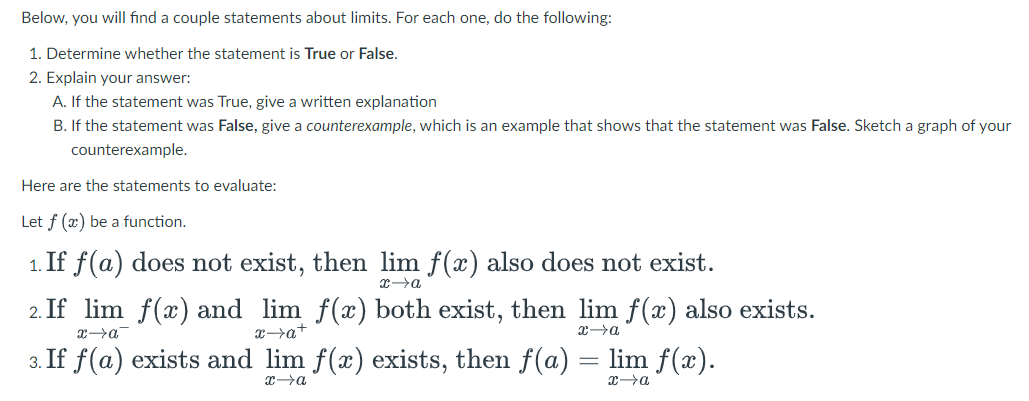 Below, you will find a couple statements about limits. For each one, do the following:

1. Determine whether the statement is True or False.
2. Explain your answer:
A. If the statement was True, give a written explanation
B. If the statement was False, give a counterexample, which is an example that shows that the statement was False. Sketch a graph of your counterexample.

Here are the statements to evaluate:

Let $f(x)$ be a function.

1. If $f(a)$ does not exist, then $\lim_{x \to a} f(x)$ also does not exist.
2. If $\lim_{x \to a^-} f(x)$ and $\lim_{x \to a^+} f(x)$ both exist, then $\lim_{x \to a} f(x)$ also exists.
3. If $f(a)$ exists and $\lim_{x \to a} f(x)$ exists, then $f(a) = \lim_{x \to a} f(x)$.